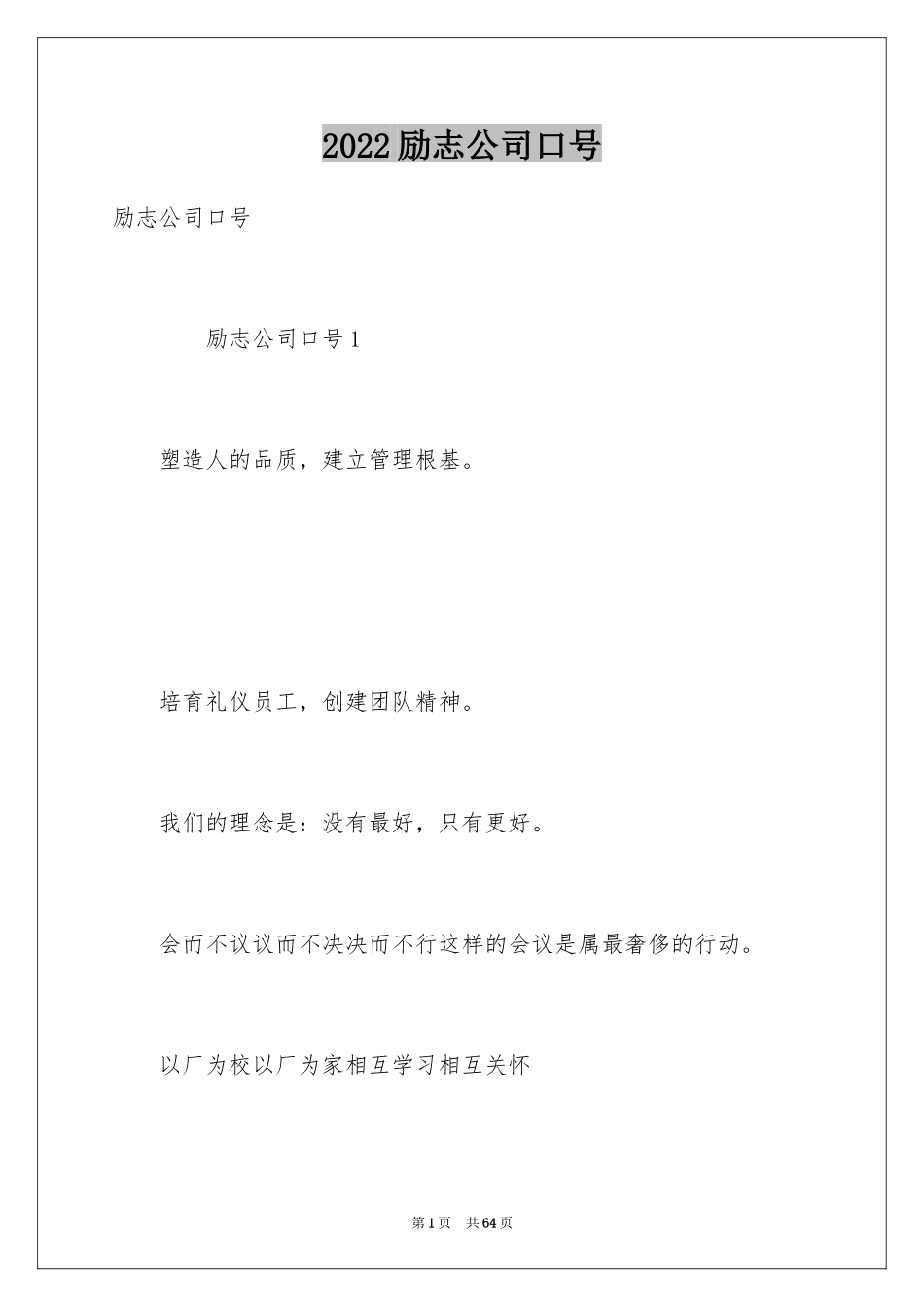 2022励志公司口号

励志公司口号

励志公司口号1

塑造人的品质，建立管理根基。

培育礼仪员工，创建团队精神。

我们的理念是：没有最好，只有更好。

会而不议议而不决决而不行这样的会议是属最奢侈的行动。

以厂为校以厂为家相互学习相互关怀

第1页 共64页